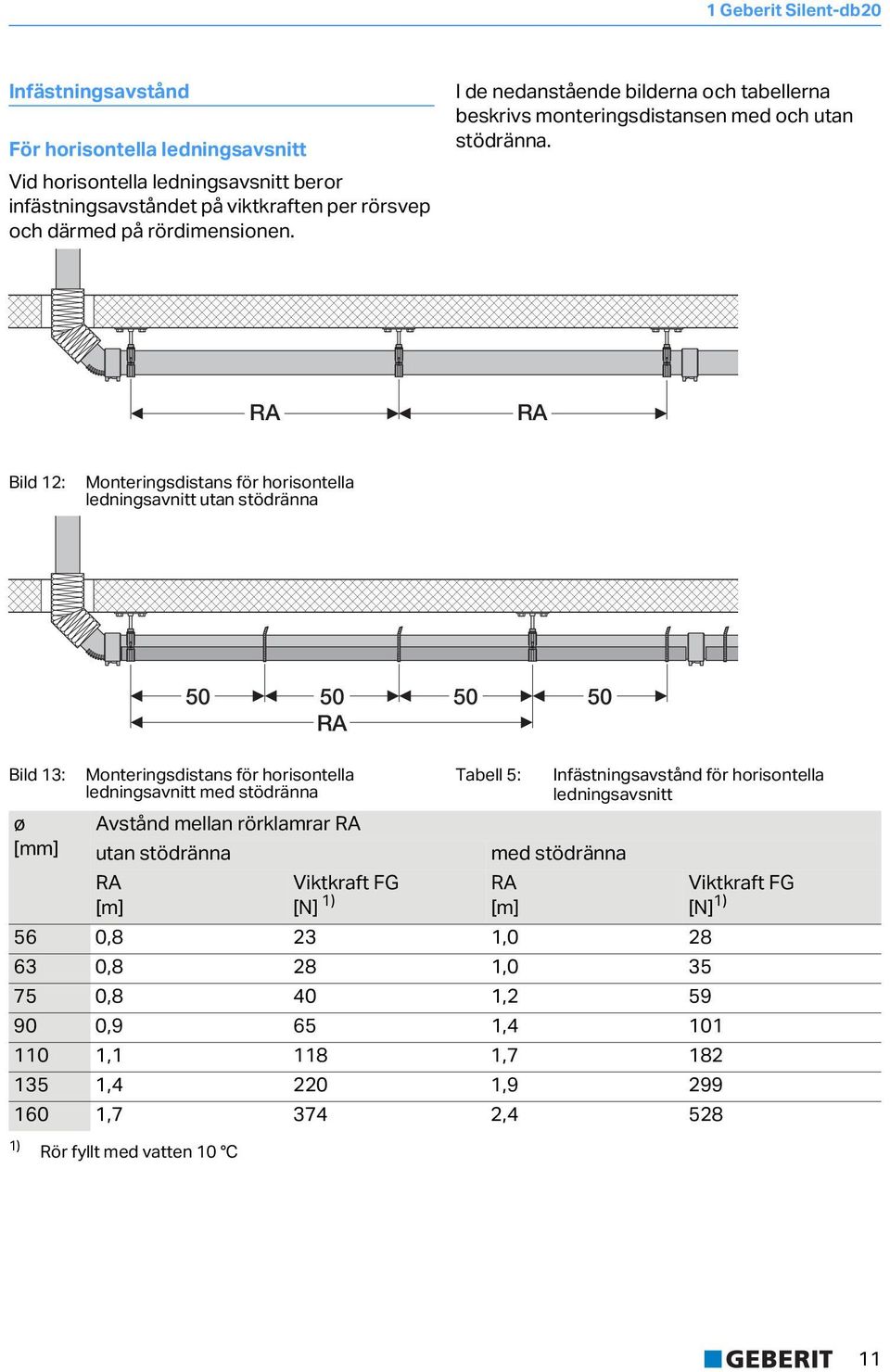 1 Geberit Silent-db20

Infästningsavstånd

För horisontella ledningsavsnitt

Vid horisontella ledningsavsnitt beror infästningsavståndet på viktkraften per rörsvep och därmed på rördimensionen.

I de nedanstående bilderna och tabellerna beskrivs monteringsdistansen med och utan stödränna.

RA RA

Bild 12: Monteringsdistans för horisontella ledningsavnitt utan stödränna

50 50 50 50
RA

Bild 13: Monteringsdistans för horisontella ledningsavnitt med stödränna

Tabell 5: Infästningsavstånd för horisontella ledningsavsnitt

| ø [mm] | Avstånd mellan rörklamrar RA | | | |
|---|---|---|---|---|
| | utan stödränna | | med stödränna | |
| | RA [m] | Viktkraft FG [N] $^{1)}$ | RA [m] | Viktkraft FG [N]$^{1)}$ |
| 56 | 0,8 | 23 | 1,0 | 28 |
| 63 | 0,8 | 28 | 1,0 | 35 |
| 75 | 0,8 | 40 | 1,2 | 59 |
| 90 | 0,9 | 65 | 1,4 | 101 |
| 110 | 1,1 | 118 | 1,7 | 182 |
| 135 | 1,4 | 220 | 1,9 | 299 |
| 160 | 1,7 | 374 | 2,4 | 528 |

$^{1)}$ Rör fyllt med vatten 10 °C

GEBERIT 11